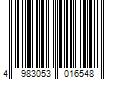 4 983053 016548